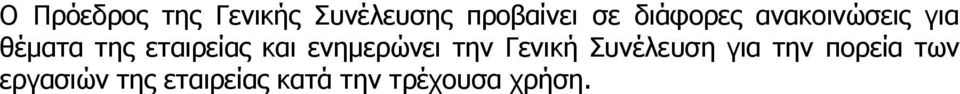 Ο Πρόεδρος της Γενικής Συνέλευσης προβαίνει σε διάφορες ανακοινώσεις για θέματα της εταιρείας και ενημερώνει την Γενική Συνέλευση για την πορεία των εργασιών της εταιρείας κατά την τρέχουσα χρήση.